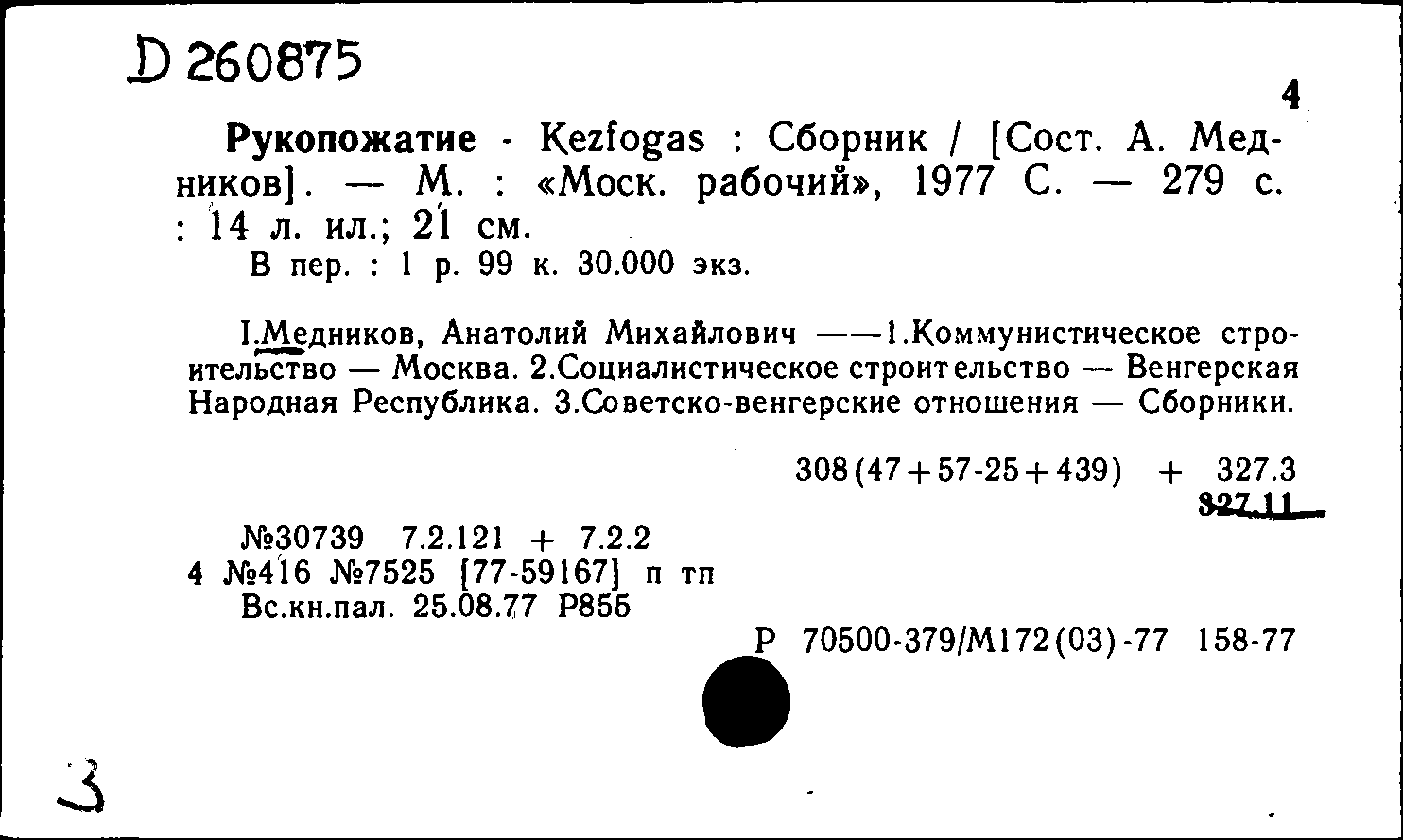 D 260875

4

Рукопожатие - Kezfogas : Сборник / [Сост. А. Медников]. — М. : «Моск. рабочий», 1977 С. — 279 с. : 14 л. ил.; 21 см.
В пер. : 1 р. 99 к. 30.000 экз.

I.Медников, Анатолий Михайлович ——1.Коммунистическое строительство — Москва. 2.Социалистическое строительство — Венгерская Народная Республика. 3.Советско-венгерские отношения — Сборники.

308(47+57-25+439) + 327.3
327.11

№30739 7.2.121 + 7.2.2
4 №416 №7525 [77-59167] п тп
Вс.кн.пал. 25.08.77 Р855

Р 70500-379/М172(03)-77 158-77

3